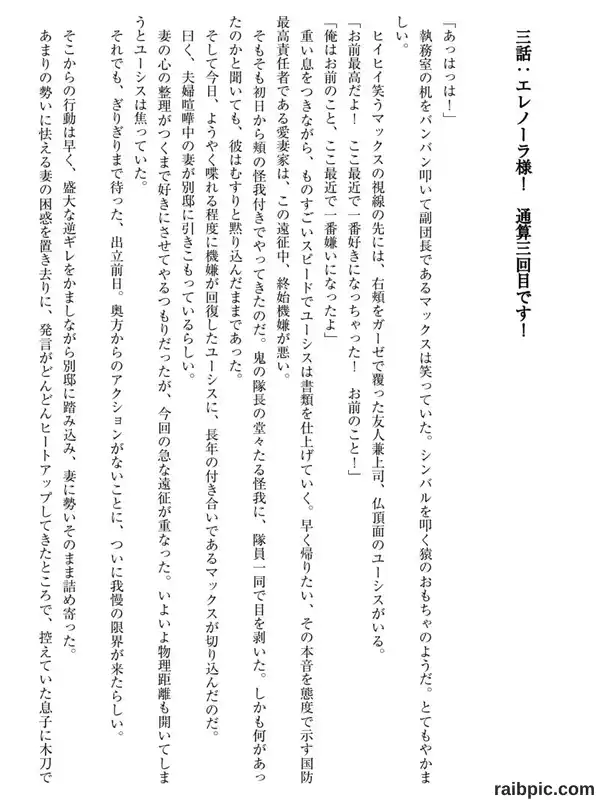 三話：エレノーラ様！　通算三回目です！

「あっはっは！」
執務室の机をバンバン叩いて副団長であるマックスは笑っていた。シンバルを叩く猿のおもちゃのようだ。とてもやかましい。
ヒイヒイ笑うマックスの視線の先には、右頬をガーゼで覆った友人兼上司、仏頂面のユーシスがいる。
「お前最高だよ！　ここ最近で一番好きになっちゃった！　お前のこと！」
「俺はお前のこと、ここ最近で一番嫌いになったよ」
重い息をつきながら、ものすごいスピードでユーシスは書類を仕上げていく。早く帰りたい、その本音を態度で示す国防最高責任者である愛妻家は、この遠征中、終始機嫌が悪い。
そもそも初日から頬の怪我付きでやってきたのだ。鬼の隊長の堂々たる怪我に、隊員一同で目を剥いた。しかも何があったのかと聞いても、彼はむすりと黙り込んだままであった。
そして今日、ようやく喋れる程度に機嫌が回復したユーシスに、長年の付き合いであるマックスが切り込んだのだ。
曰く、夫婦喧嘩中の妻が別邸に引きこもっているらしい。
妻の心の整理がつくまで好きにさせてやるつもりだったが、今回の急な遠征が重なった。いよいよ物理距離も開いてしまうとユーシスは焦っていた。
それでも、ぎりぎりまで待った、出立前日。奥方からのアクションがないことに、ついに我慢の限界が来たらしい。
そこからの行動は早く、盛大な逆ギレをかましながら別邸に踏み込み、妻に勢いそのまま詰め寄った。
あまりの勢いに怯える妻の困惑を置き去りに、発言がどんどんヒートアップしてきたところで、控えていた息子に木刀で

raibpic.com